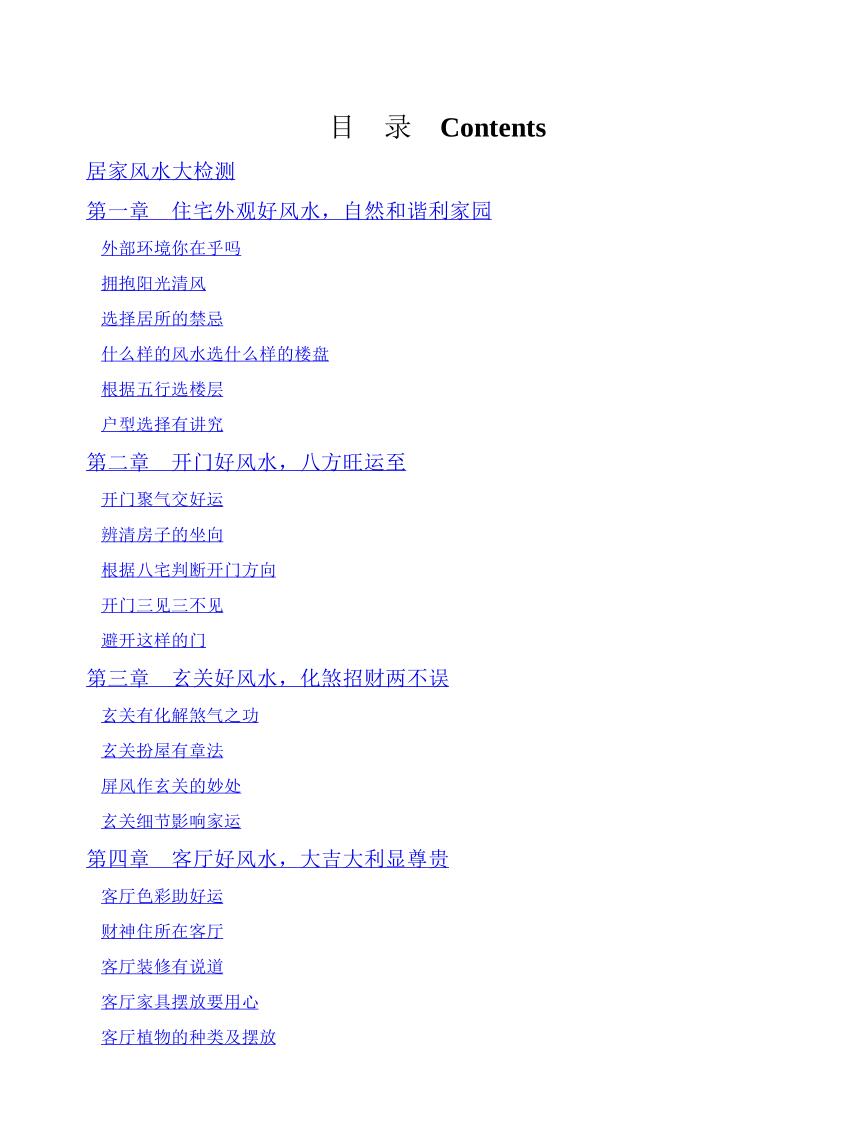 目 录 Contents

居家风水大检测

第一章 住宅外观好风水，自然和谐利家园

外部环境你在乎吗

拥抱阳光清风

选择居所的禁忌

什么样的风水选什么样的楼盘

根据五行选楼层

户型选择有讲究

第二章 开门好风水，八方旺运至

开门聚气交好运

辨清房子的坐向

根据八宅判断开门方向

开门三见三不见

避开这样的门

第三章 玄关好风水，化煞招财两不误

玄关有化解煞气之功

玄关扮屋有章法

屏风作玄关的妙处

玄关细节影响家运

第四章 客厅好风水，大吉大利显尊贵

客厅色彩助好运

财神住所在客厅

客厅装修有说道

客厅家具摆放要用心

客厅植物的种类及摆放